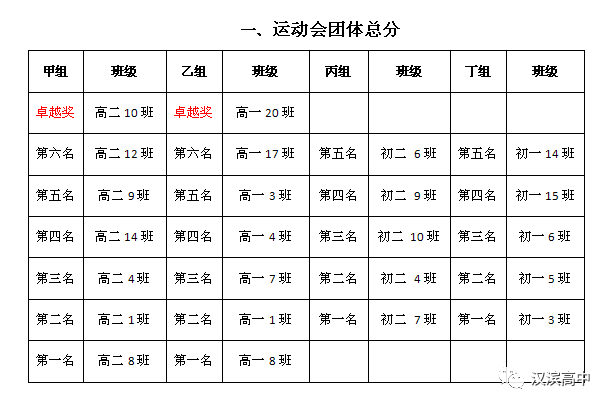 一、运动会团体总分

| 甲组 | 班级 | 乙组 | 班级 | 丙组 | 班级 | 丁组 | 班级 |
|---|---|---|---|---|---|---|---|
| 卓越奖 | 高二 10 班 | 卓越奖 | 高一 20 班 | | | | |
| 第六名 | 高二 12 班 | 第六名 | 高一 17 班 | 第五名 | 初二 6 班 | 第五名 | 初一 14 班 |
| 第五名 | 高二 9 班 | 第五名 | 高一 3 班 | 第四名 | 初二 9 班 | 第四名 | 初一 15 班 |
| 第四名 | 高二 14 班 | 第四名 | 高一 4 班 | 第三名 | 初二 10 班 | 第三名 | 初一 6 班 |
| 第三名 | 高二 4 班 | 第三名 | 高一 7 班 | 第二名 | 初二 4 班 | 第二名 | 初一 5 班 |
| 第二名 | 高二 1 班 | 第二名 | 高一 1 班 | 第一名 | 初二 7 班 | 第一名 | 初一 3 班 |
| 第一名 | 高二 8 班 | 第一名 | 高一 8 班 | | | | |

汉滨高中